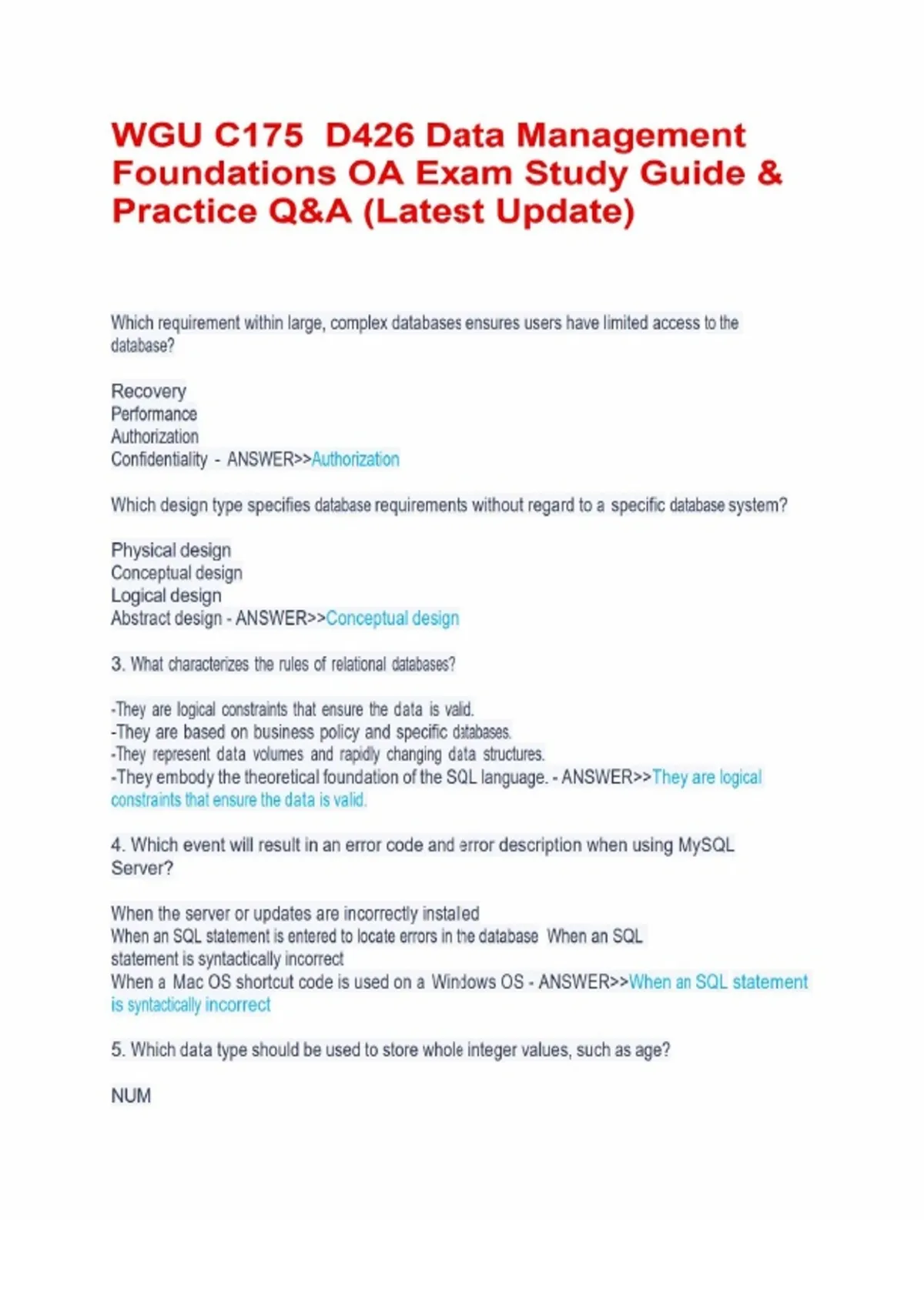 WGU C175 D426 Data Management Foundations OA Exam Study Guide & Practice Q&A (Latest Update)

Which requirement within large, complex databases ensures users have limited access to the database?

Recovery
Performance
Authorization
Confidentiality - ANSWER>>Authorization

Which design type specifies database requirements without regard to a specific database system?

Physical design
Conceptual design
Logical design
Abstract design - ANSWER>>Conceptual design

3. What characterizes the rules of relational databases?

-They are logical constraints that ensure the data is valid.
-They are based on business policy and specific databases.
-They represent data volumes and rapidly changing data structures.
-They embody the theoretical foundation of the SQL language. - ANSWER>>They are logical constraints that ensure the data is valid.

4. Which event will result in an error code and error description when using MySQL Server?

When the server or updates are incorrectly instaled
When an SQL statement is entered to locate errors in the database When an SQL statement is syntactically incorrect
When a Mac OS shortcut code is used on a Windows OS - ANSWER>>When an SQL statement is syntactically incorrect

5. Which data type should be used to store whole integer values, such as age?

NUM